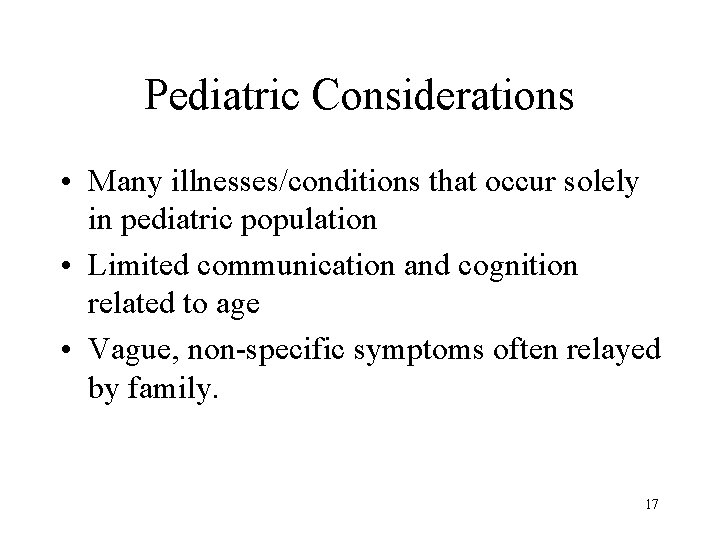 Pediatric Considerations

• Many illnesses/conditions that occur solely in pediatric population
• Limited communication and cognition related to age
• Vague, non-specific symptoms often relayed by family.

17